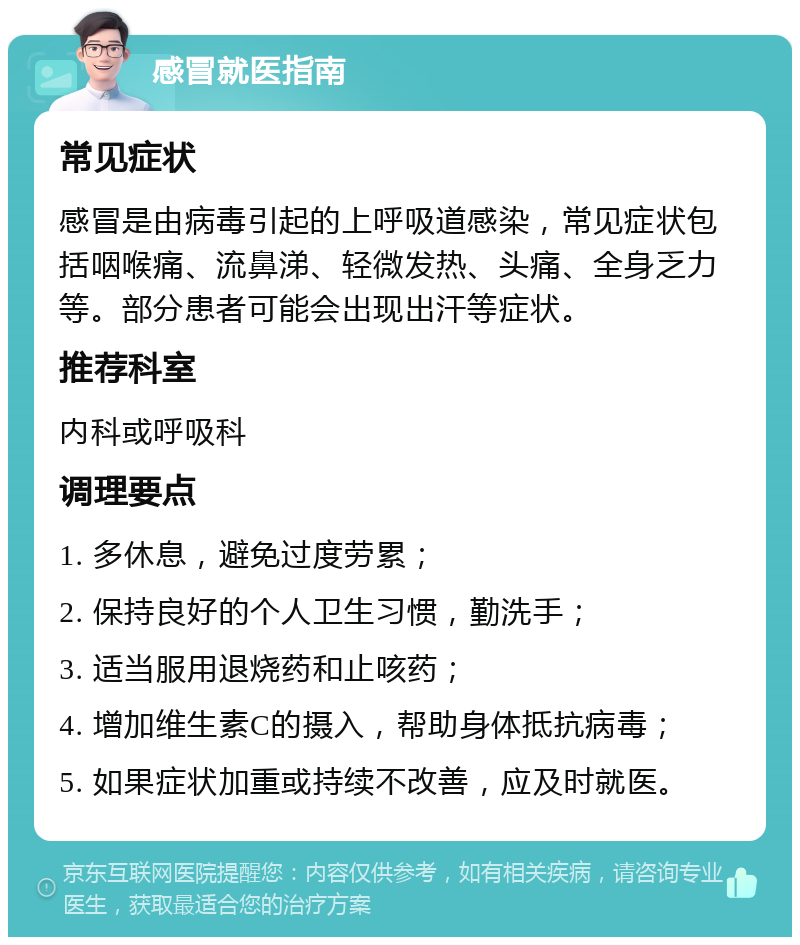 感冒就医指南

常见症状

感冒是由病毒引起的上呼吸道感染，常见症状包括咽喉痛、流鼻涕、轻微发热、头痛、全身乏力等。部分患者可能会出现出汗等症状。

推荐科室

内科或呼吸科

调理要点

1. 多休息，避免过度劳累；

2. 保持良好的个人卫生习惯，勤洗手；

3. 适当服用退烧药和止咳药；

4. 增加维生素C的摄入，帮助身体抵抗病毒；

5. 如果症状加重或持续不改善，应及时就医。

京东互联网医院提醒您：内容仅供参考，如有相关疾病，请咨询专业医生，获取最适合您的治疗方案